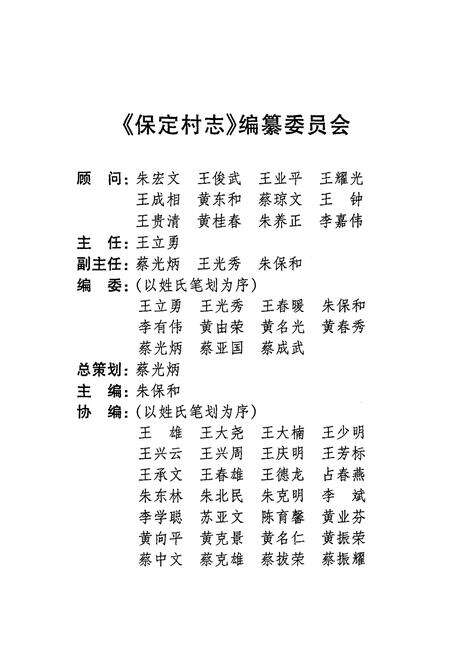 《保定村志》编纂委员会

顾　问：朱宏文　王俊武　王业平　王耀光
王成相　黄东和　蔡琼文　王　钟
王贵清　黄桂春　朱养正　李嘉伟

主　任：王立勇

副主任：蔡光炳　王光秀　朱保和

编　委：（以姓氏笔划为序）
王立勇　王光秀　王春暖　朱保和
李有伟　黄由荣　黄名光　黄春秀
蔡光炳　蔡亚国　蔡成武

总策划：蔡光炳

主　编：朱保和

协　编：（以姓氏笔划为序）
王　雄　王大尧　王大楠　王少明
王兴云　王兴周　王庆明　王芳标
王承文　王春雄　王德龙　占春燕
朱东林　朱北民　朱克明　李　斌
李学聪　苏亚文　陈育馨　黄业芬
黄向平　黄克景　黄名仁　黄振荣
蔡中文　蔡克雄　蔡拔荣　蔡振耀